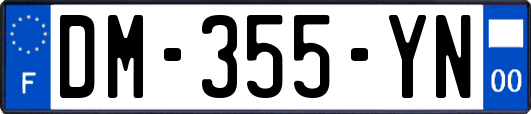 F
DM-355-YN
00